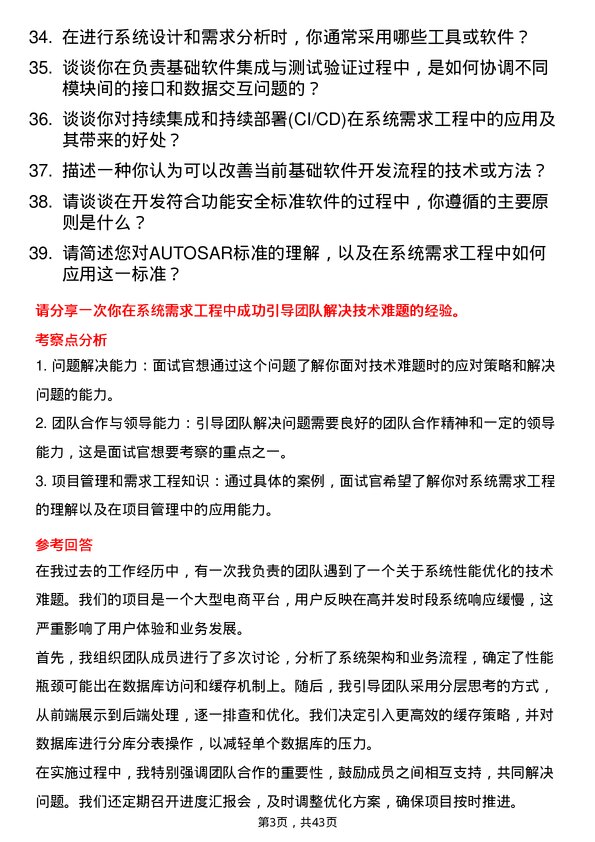 34. 在进行系统设计和需求分析时，你通常采用哪些工具或软件？

35. 谈谈你在负责基础软件集成与测试验证过程中，是如何协调不同模块间的接口和数据交互问题的？

36. 谈谈你对持续集成和持续部署(CI/CD)在系统需求工程中的应用及其带来的好处？

37. 描述一种你认为可以改善当前基础软件开发流程的技术或方法？

38. 请谈谈在开发符合功能安全标准软件的过程中，你遵循的主要原则是什么？

39. 请简述您对AUTOSAR标准的理解，以及在系统需求工程中如何应用这一标准？

请分享一次你在系统需求工程中成功引导团队解决技术难题的经验。

考察点分析

1. 问题解决能力：面试官想通过这个问题了解你面对技术难题时的应对策略和解决问题的能力。

2. 团队合作与领导能力：引导团队解决问题需要良好的团队合作精神和一定的领导能力，这是面试官想要考察的重点之一。

3. 项目管理和需求工程知识：通过具体的案例，面试官希望了解你对系统需求工程的理解以及在项目管理中的应用能力。

参考回答

在我过去的工作经历中，有一次我负责的团队遇到了一个关于系统性能优化的技术难题。我们的项目是一个大型电商平台，用户反映在高并发时段系统响应缓慢，这严重影响了用户体验和业务发展。

首先，我组织团队成员进行了多次讨论，分析了系统架构和业务流程，确定了性能瓶颈可能出在数据库访问和缓存机制上。随后，我引导团队采用分层思考的方式，从前端展示到后端处理，逐一排查和优化。我们决定引入更高效的缓存策略，并对数据库进行分库分表操作，以减轻单个数据库的压力。

在实施过程中，我特别强调团队合作的重要性，鼓励成员之间相互支持，共同解决问题。我们还定期召开进度汇报会，及时调整优化方案，确保项目按时推进。

第3页，共43页